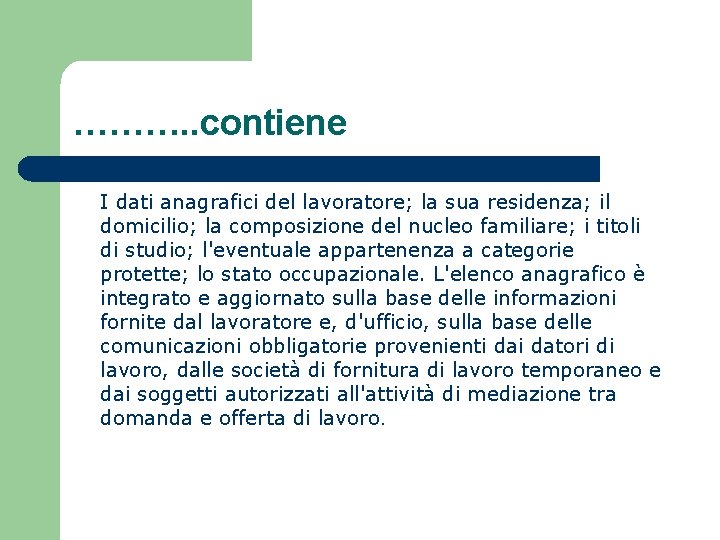 ………..contiene

I dati anagrafici del lavoratore; la sua residenza; il domicilio; la composizione del nucleo familiare; i titoli di studio; l'eventuale appartenenza a categorie protette; lo stato occupazionale. L'elenco anagrafico è integrato e aggiornato sulla base delle informazioni fornite dal lavoratore e, d'ufficio, sulla base delle comunicazioni obbligatorie provenienti dai datori di lavoro, dalle società di fornitura di lavoro temporaneo e dai soggetti autorizzati all'attività di mediazione tra domanda e offerta di lavoro.